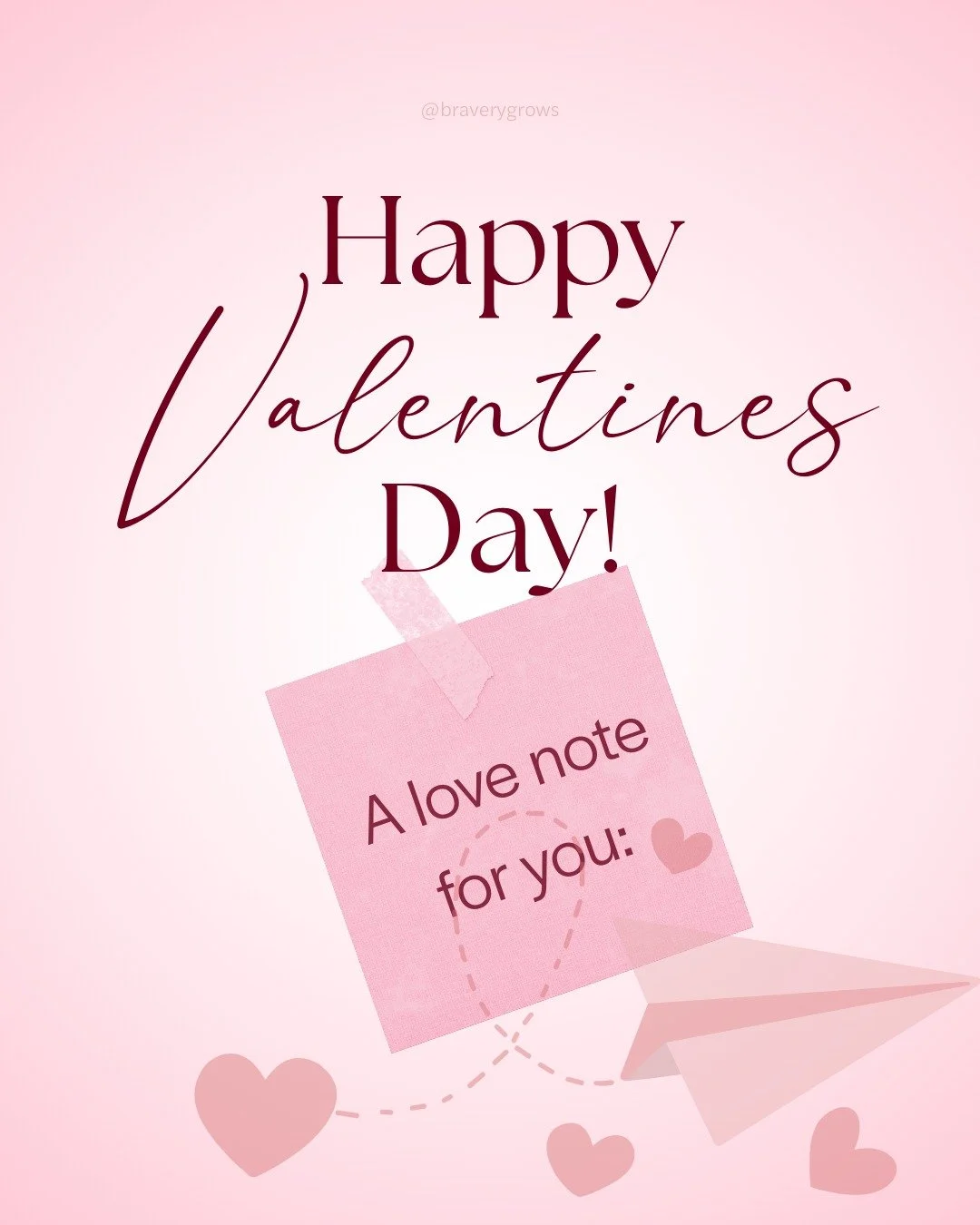 @braverygrows

Happy Valentines Day!

A love note for you: